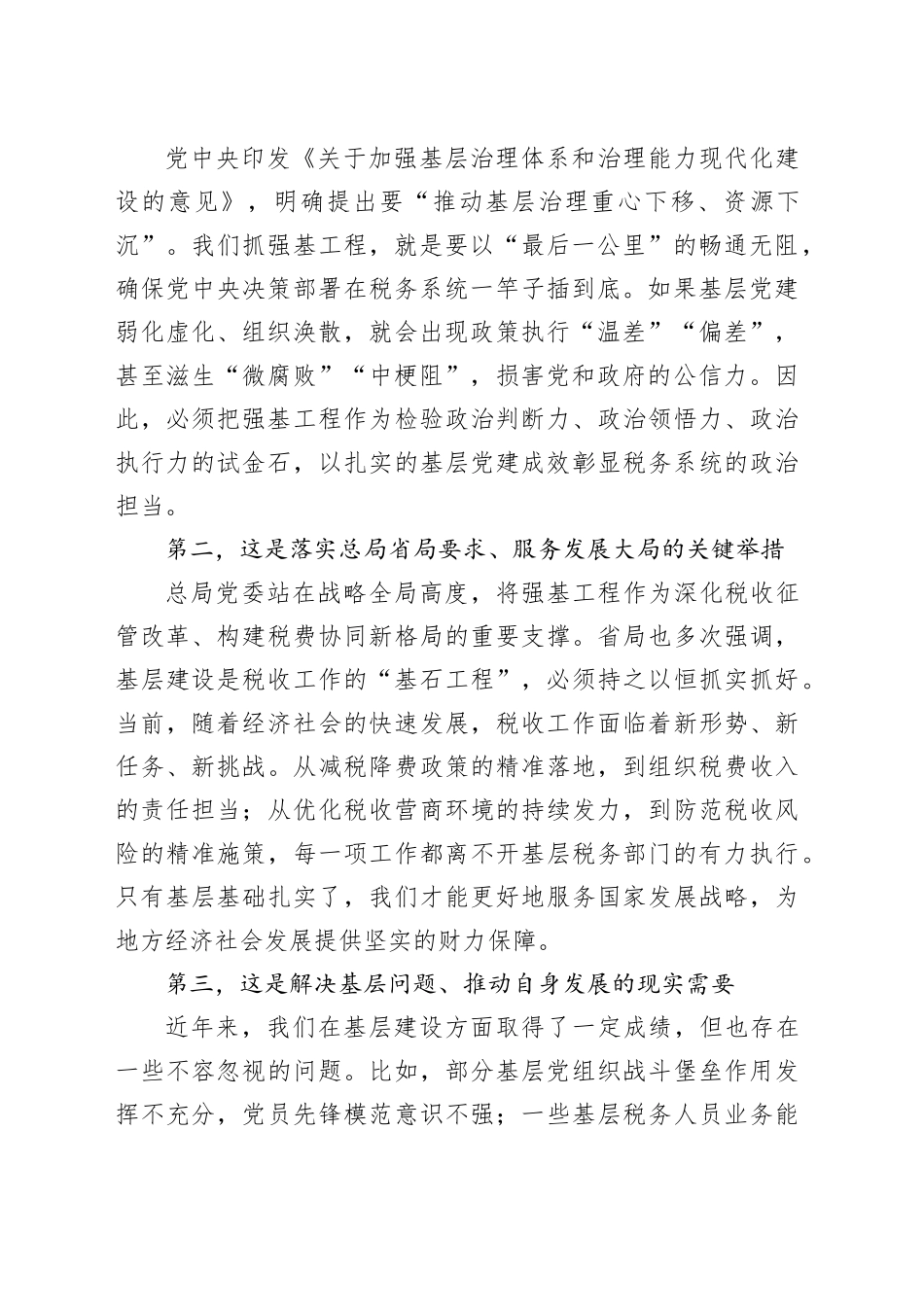 党中央印发《关于加强基层治理体系和治理能力现代化建设的意见》，明确提出要“推动基层治理重心下移、资源下沉”。我们抓强基工程，就是要以“最后一公里”的畅通无阻，确保党中央决策部署在税务系统一竿子插到底。如果基层党建弱化虚化、组织涣散，就会出现政策执行“温差”“偏差”，甚至滋生“微腐败”“中梗阻”，损害党和政府的公信力。因此，必须把强基工程作为检验政治判断力、政治领悟力、政治执行力的试金石，以扎实的基层党建成效彰显税务系统的政治担当。

第二，这是落实总局省局要求、服务发展大局的关键举措

总局党委站在战略全局高度，将强基工程作为深化税收征管改革、构建税费协同新格局的重要支撑。省局也多次强调，基层建设是税收工作的“基石工程”，必须持之以恒抓实抓好。当前，随着经济社会的快速发展，税收工作面临着新形势、新任务、新挑战。从减税降费政策的精准落地，到组织税费收入的责任担当；从优化税收营商环境的持续发力，到防范税收风险的精准施策，每一项工作都离不开基层税务部门的有力执行。只有基层基础扎实了，我们才能更好地服务国家发展战略，为地方经济社会发展提供坚实的财力保障。

第三，这是解决基层问题、推动自身发展的现实需要

近年来，我们在基层建设方面取得了一定成绩，但也存在一些不容忽视的问题。比如，部分基层党组织战斗堡垒作用发挥不充分，党员先锋模范意识不强；一些基层税务人员业务能